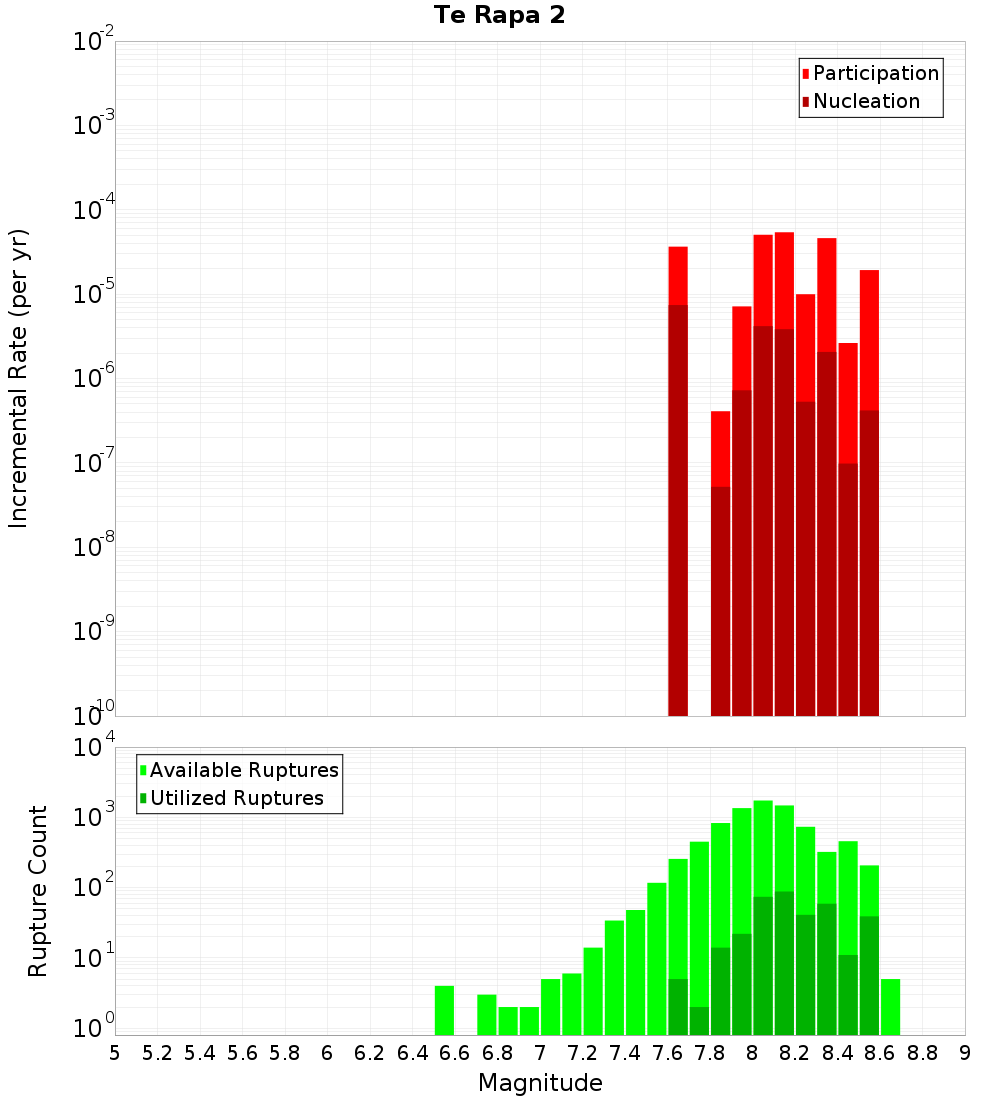 Te Rapa 2

Participation
Nucleation

Incremental Rate (per yr)

$10^{-2}$
$10^{-3}$
$10^{-4}$
$10^{-5}$
$10^{-6}$
$10^{-7}$
$10^{-8}$
$10^{-9}$
$10^{-10}$

Available Ruptures
Utilized Ruptures

Rupture Count

$10^{4}$
$10^{3}$
$10^{2}$
$10^{1}$
$10^{0}$

5 5.2 5.4 5.6 5.8 6 6.2 6.4 6.6 6.8 7 7.2 7.4 7.6 7.8 8 8.2 8.4 8.6 8.8 9

Magnitude